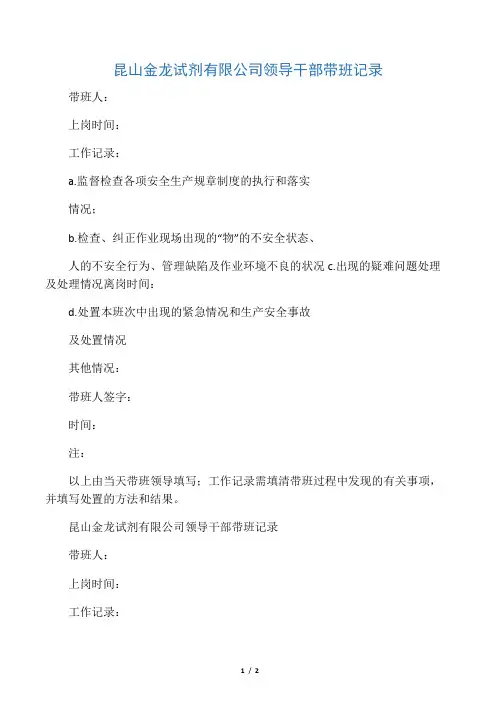 昆山金龙试剂有限公司领导干部带班记录

带班人：

上岗时间：

工作记录：

a.监督检查各项安全生产规章制度的执行和落实

情况：

b.检查、纠正作业现场出现的“物”的不安全状态、

人的不安全行为、管理缺陷及作业环境不良的状况 c.出现的疑难问题处理及处理情况离岗时间：

d.处置本班次中出现的紧急情况和生产安全事故

及处置情况

其他情况：

带班人签字：

时间：

注：

以上由当天带班领导填写：工作记录需填清带班过程中发现的有关事项，并填写处置的方法和结果。

昆山金龙试剂有限公司领导干部带班记录

带班人：

上岗时间：

工作记录：

1 / 2